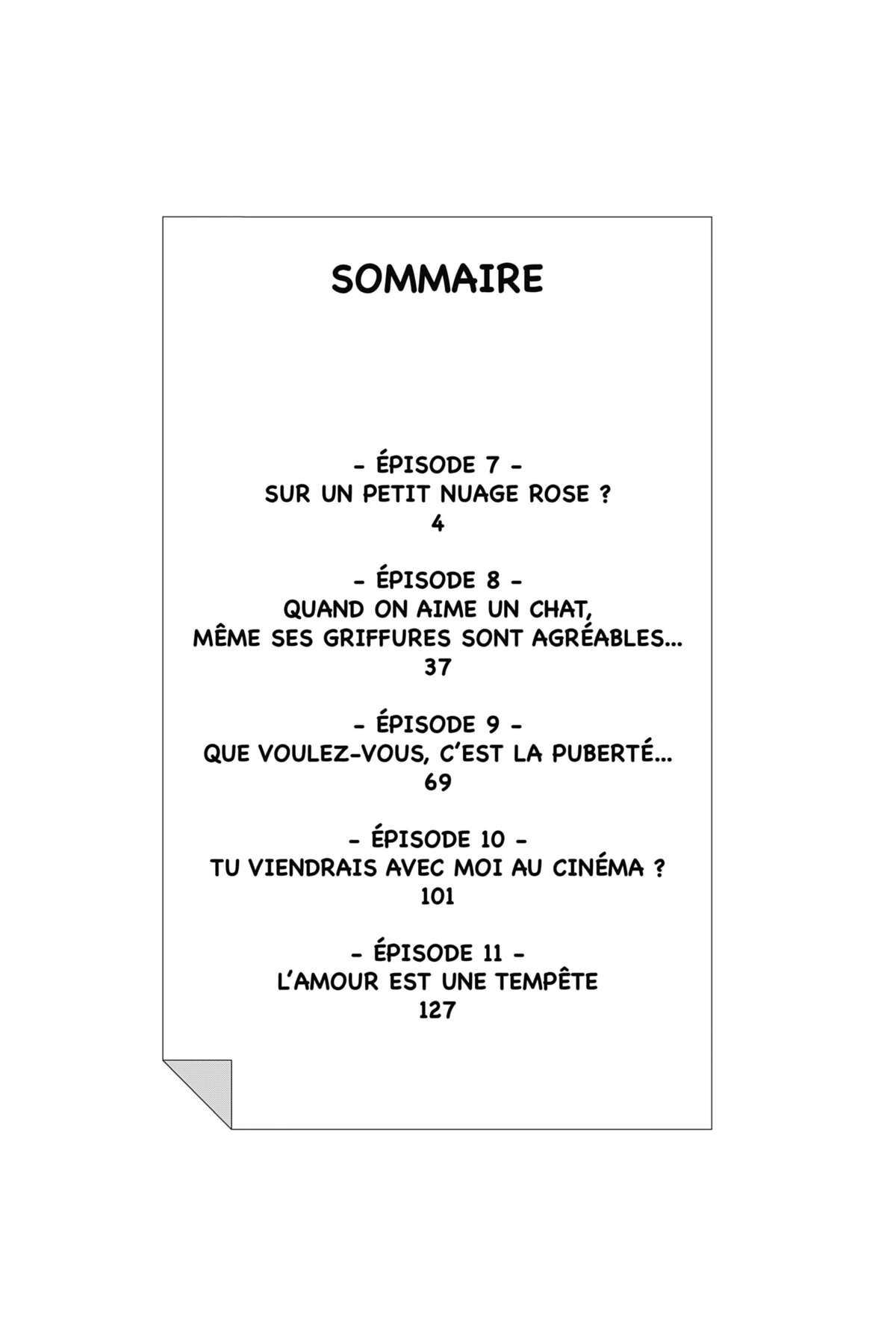 SOMMAIRE

- ÉPISODE 7 -
SUR UN PETIT NUAGE ROSE ?
4

- ÉPISODE 8 -
QUAND ON AIME UN CHAT,
MÊME SES GRIFFURES SONT AGRÉABLES...
37

- ÉPISODE 9 -
QUE VOULEZ-VOUS, C'EST LA PUBERTÉ...
69

- ÉPISODE 10 -
TU VIENDRAIS AVEC MOI AU CINÉMA ?
101

- ÉPISODE 11 -
L'AMOUR EST UNE TEMPÊTE
127